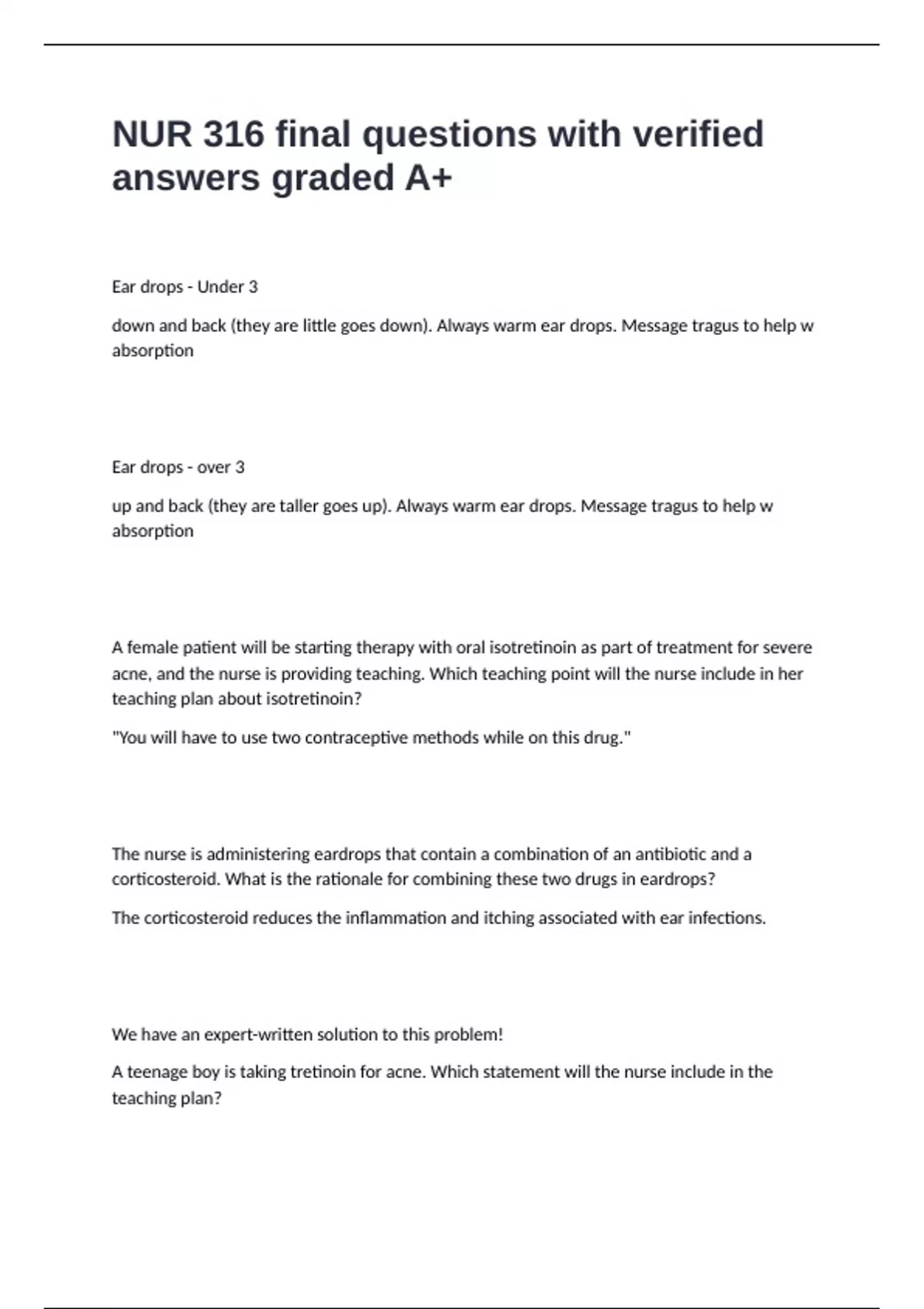 NUR 316 final questions with verified answers graded A+

Ear drops - Under 3

down and back (they are little goes down). Always warm ear drops. Message tragus to help w absorption

Ear drops - over 3

up and back (they are taller goes up). Always warm ear drops. Message tragus to help w absorption

A female patient will be starting therapy with oral isotretinoin as part of treatment for severe acne, and the nurse is providing teaching. Which teaching point will the nurse include in her teaching plan about isotretinoin?

"You will have to use two contraceptive methods while on this drug."

The nurse is administering eardrops that contain a combination of an antibiotic and a corticosteroid. What is the rationale for combining these two drugs in eardrops?

The corticosteroid reduces the inflammation and itching associated with ear infections.

We have an expert-written solution to this problem!

A teenage boy is taking tretinoin for acne. Which statement will the nurse include in the teaching plan?